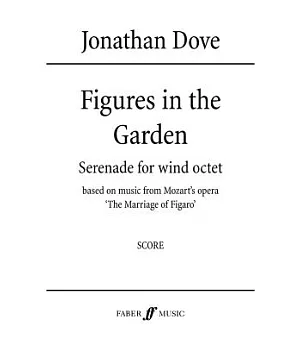 Jonathan Dove

Figures in the Garden

Serenade for wind octet

based on music from Mozart's opera 'The Marriage of Figaro'

SCORE

FABER ff MUSIC